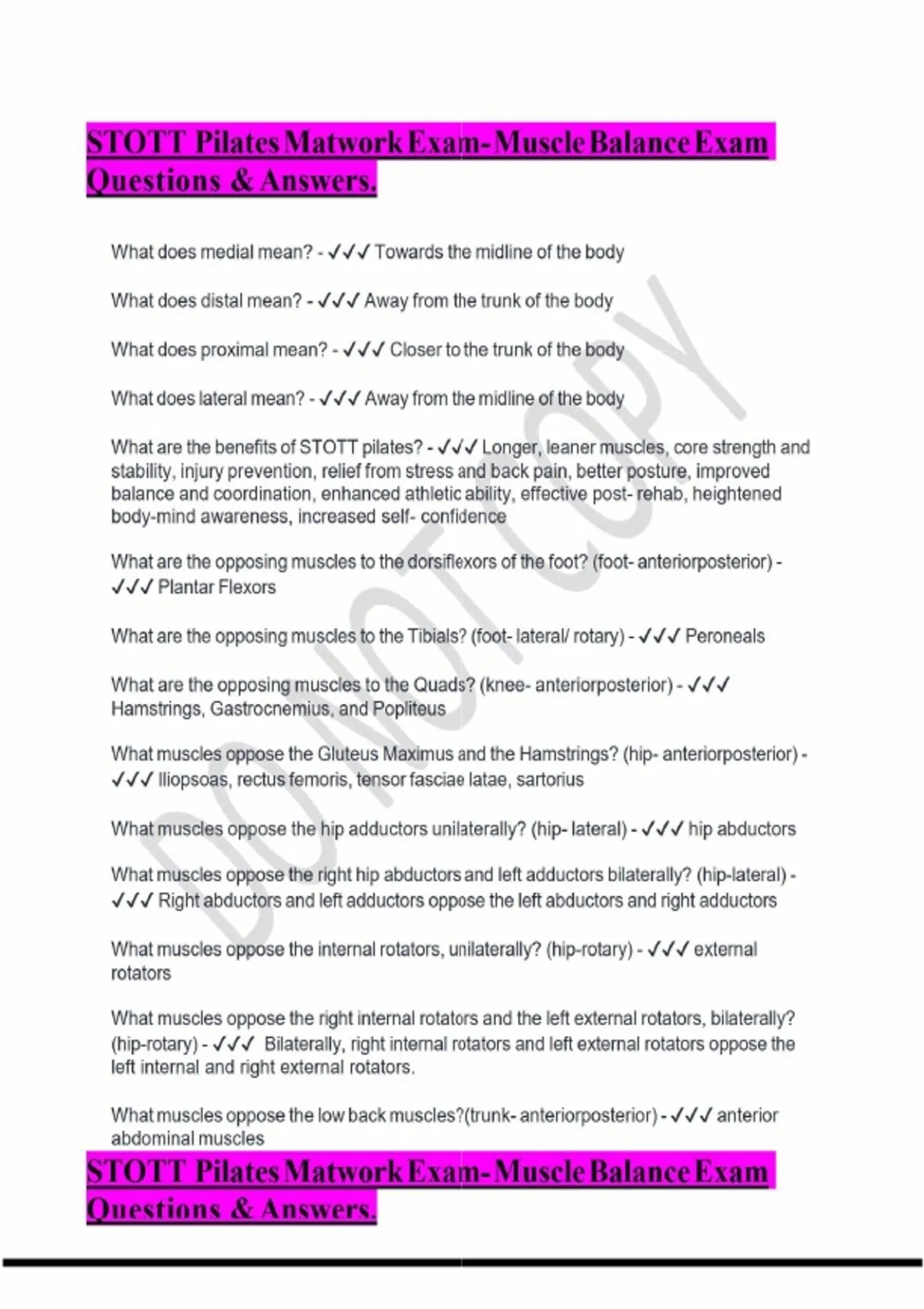 STOTT Pilates Matwork Exam- Muscle Balance Exam Questions & Answers.

What does medial mean? - ✓✓✓ Towards the midline of the body

What does distal mean? - ✓✓✓ Away from the trunk of the body

What does proximal mean? - ✓✓✓ Closer to the trunk of the body

What does lateral mean? - ✓✓✓ Away from the midline of the body

What are the benefits of STOTT pilates? - ✓✓✓ Longer, leaner muscles, core strength and stability, injury prevention, relief from stress and back pain, better posture, improved balance and coordination, enhanced athletic ability, effective post- rehab, heightened body-mind awareness, increased self- confidence

What are the opposing muscles to the dorsiflexors of the foot? (foot- anteriorposterior) - ✓✓✓ Plantar Flexors

What are the opposing muscles to the Tibials? (foot- lateral/ rotary) - ✓✓✓ Peroneals

What are the opposing muscles to the Quads? (knee- anteriorposterior) - ✓✓✓ Hamstrings, Gastrocnemius, and Popliteus

What muscles oppose the Gluteus Maximus and the Hamstrings? (hip- anteriorposterior) - ✓✓✓ Iliopsoas, rectus femoris, tensor fasciae latae, sartorius

What muscles oppose the hip adductors unilaterally? (hip- lateral) - ✓✓✓ hip abductors

What muscles oppose the right hip abductors and left adductors bilaterally? (hip-lateral) - ✓✓✓ Right abductors and left adductors oppose the left abductors and right adductors

What muscles oppose the internal rotators, unilaterally? (hip-rotary) - ✓✓✓ external rotators

What muscles oppose the right internal rotators and the left external rotators, bilaterally? (hip-rotary) - ✓✓✓ Bilaterally, right internal rotators and left external rotators oppose the left internal and right external rotators.

What muscles oppose the low back muscles?(trunk- anteriorposterior) - ✓✓✓ anterior abdominal muscles

STOTT Pilates Matwork Exam- Muscle Balance Exam Questions & Answers.

DO NOT COPY